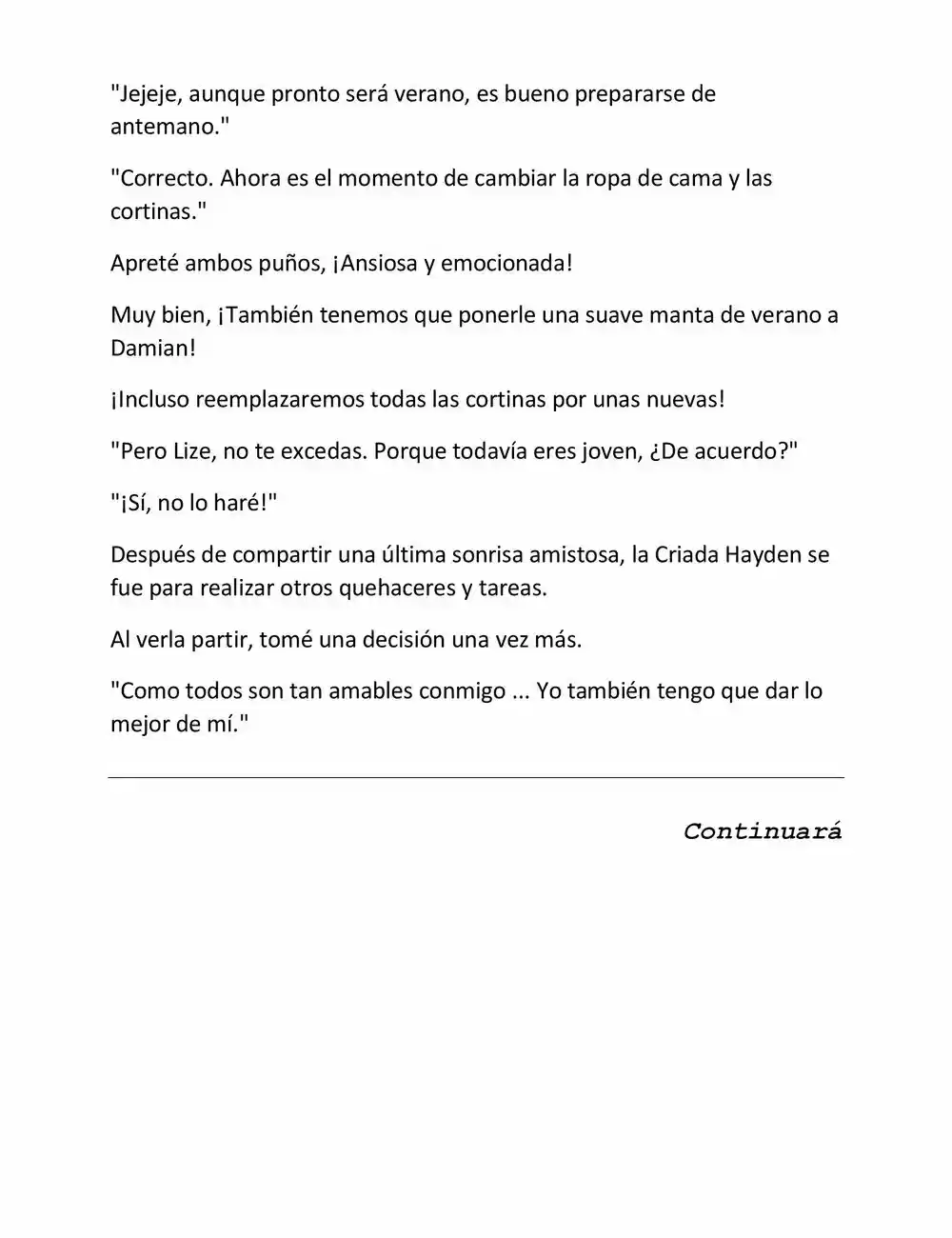 "Jejeje, aunque pronto será verano, es bueno prepararse de antemano."

"Correcto. Ahora es el momento de cambiar la ropa de cama y las cortinas."

Apreté ambos puños, ¡Ansiosa y emocionada!

Muy bien, ¡También tenemos que ponerle una suave manta de verano a Damian!

¡Incluso reemplazaremos todas las cortinas por unas nuevas!

"Pero Lize, no te excedas. Porque todavía eres joven, ¿De acuerdo?"

"¡Sí, no lo haré!"

Después de compartir una última sonrisa amistosa, la Criada Hayden se fue para realizar otros quehaceres y tareas.

Al verla partir, tomé una decisión una vez más.

"Como todos son tan amables conmigo ... Yo también tengo que dar lo mejor de mí."

Continuará